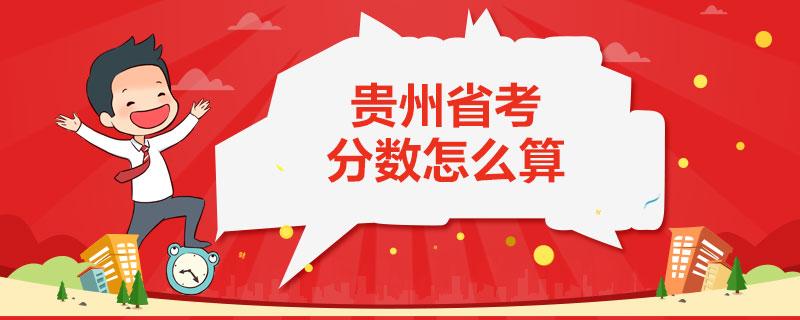 贵州省考
分数怎么算